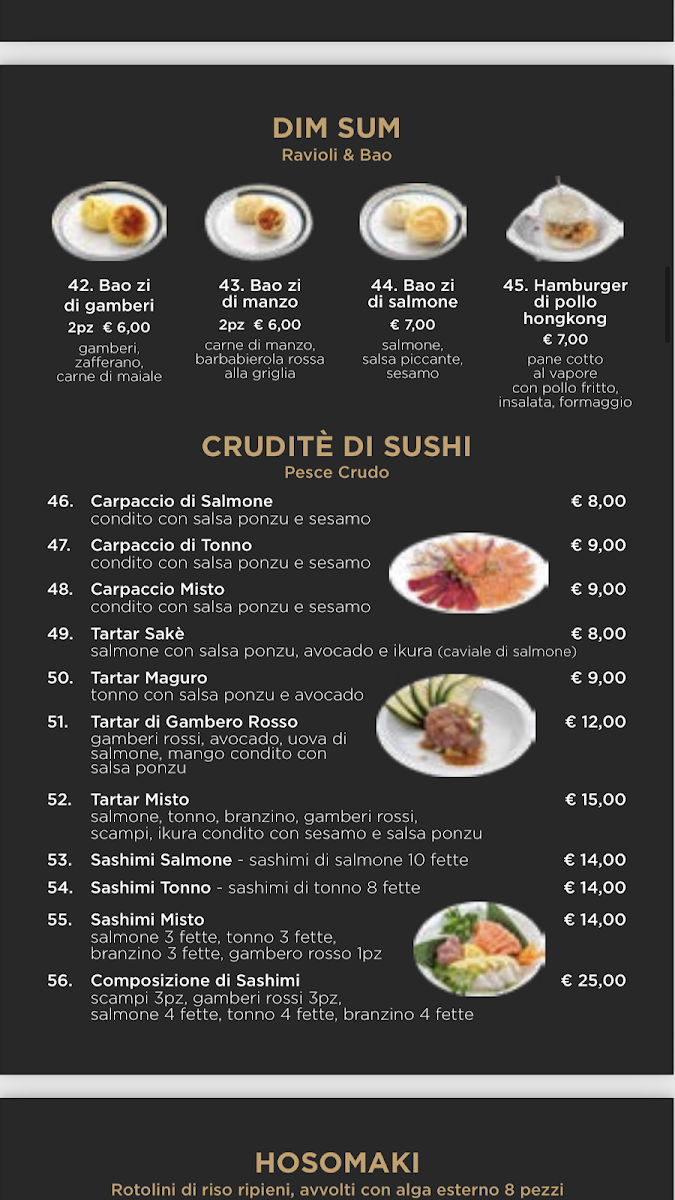 DIM SUM
Ravioli & Bao

42. Bao zi di gamberi
2pz € 6,00
gamberi, zafferano, carne di maiale

43. Bao zi di manzo
2pz € 6,00
carne di manzo, barbabierola rossa alla griglia

44. Bao zi di salmone
€ 7,00
salmone, salsa piccante, sesamo

45. Hamburger di pollo hongkong
€ 7,00
pane cotto al vapore con pollo fritto, insalata, formaggio

CRUDITÈ DI SUSHI
Pesce Crudo

46. Carpaccio di Salmone € 8,00
condito con salsa ponzu e sesamo

47. Carpaccio di Tonno € 9,00
condito con salsa ponzu e sesamo

48. Carpaccio Misto € 9,00
condito con salsa ponzu e sesamo

49. Tartar Sakè € 8,00
salmone con salsa ponzu, avocado e ikura (caviale di salmone)

50. Tartar Maguro € 9,00
tonno con salsa ponzu e avocado

51. Tartar di Gambero Rosso € 12,00
gamberi rossi, avocado, uova di salmone, mango condito con salsa ponzu

52. Tartar Misto € 15,00
salmone, tonno, branzino, gamberi rossi, scampi, ikura condito con sesamo e salsa ponzu

53. Sashimi Salmone - sashimi di salmone 10 fette € 14,00

54. Sashimi Tonno - sashimi di tonno 8 fette € 14,00

55. Sashimi Misto € 14,00
salmone 3 fette, tonno 3 fette, branzino 3 fette, gambero rosso 1pz

56. Composizione di Sashimi € 25,00
scampi 3pz, gamberi rossi 3pz, salmone 4 fette, tonno 4 fette, branzino 4 fette

HOSOMAKI
Rotolini di riso ripieni, avvolti con alga esterno 8 pezzi